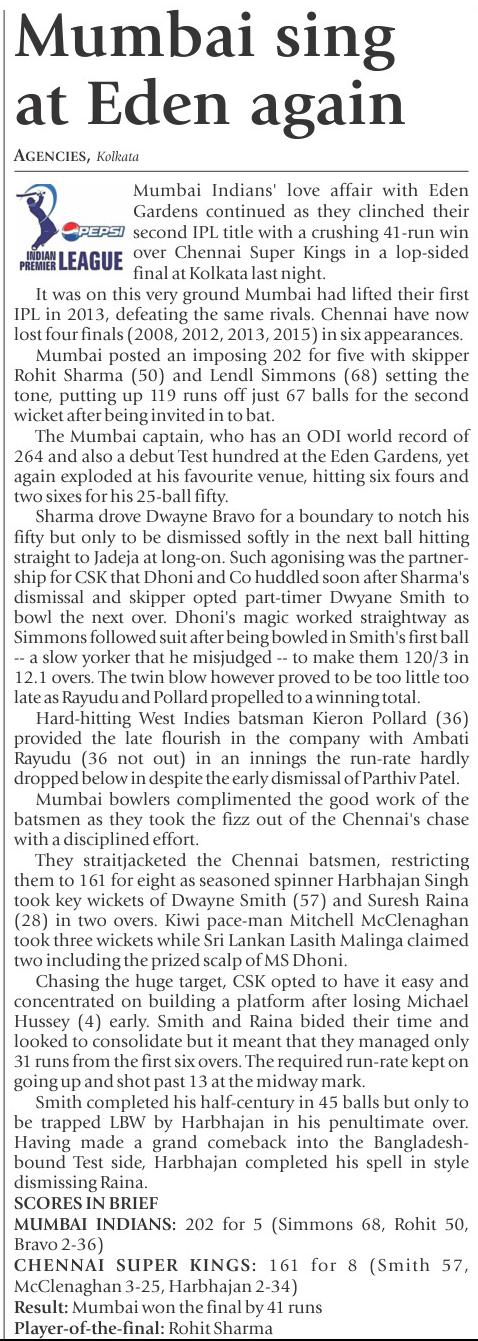 Mumbai sing at Eden again

AGENCIES, Kolkata

PEPSI INDIAN PREMIER LEAGUE

Mumbai Indians' love affair with Eden Gardens continued as they clinched their second IPL title with a crushing 41-run win over Chennai Super Kings in a lop-sided final at Kolkata last night.

It was on this very ground Mumbai had lifted their first IPL in 2013, defeating the same rivals. Chennai have now lost four finals (2008, 2012, 2013, 2015) in six appearances.

Mumbai posted an imposing 202 for five with skipper Rohit Sharma (50) and Lendl Simmons (68) setting the tone, putting up 119 runs off just 67 balls for the second wicket after being invited in to bat.

The Mumbai captain, who has an ODI world record of 264 and also a debut Test hundred at the Eden Gardens, yet again exploded at his favourite venue, hitting six fours and two sixes for his 25-ball fifty.

Sharma drove Dwayne Bravo for a boundary to notch his fifty but only to be dismissed softly in the next ball hitting straight to Jadeja at long-on. Such agonising was the partnership for CSK that Dhoni and Co huddled soon after Sharma's dismissal and skipper opted part-timer Dwyane Smith to bowl the next over. Dhoni's magic worked straightway as Simmons followed suit after being bowled in Smith's first ball -- a slow yorker that he misjudged -- to make them 120/3 in 12.1 overs. The twin blow however proved to be too little too late as Rayudu and Pollard propelled to a winning total.

Hard-hitting West Indies batsman Kieron Pollard (36) provided the late flourish in the company with Ambati Rayudu (36 not out) in an innings the run-rate hardly dropped below in despite the early dismissal of Parthiv Patel.

Mumbai bowlers complimented the good work of the batsmen as they took the fizz out of the Chennai's chase with a disciplined effort.

They straitjacketed the Chennai batsmen, restricting them to 161 for eight as seasoned spinner Harbhajan Singh took key wickets of Dwayne Smith (57) and Suresh Raina (28) in two overs. Kiwi pace-man Mitchell McClenaghan took three wickets while Sri Lankan Lasith Malinga claimed two including the prized scalp of MS Dhoni.

Chasing the huge target, CSK opted to have it easy and concentrated on building a platform after losing Michael Hussey (4) early. Smith and Raina bided their time and looked to consolidate but it meant that they managed only 31 runs from the first six overs. The required run-rate kept on going up and shot past 13 at the midway mark.

Smith completed his half-century in 45 balls but only to be trapped LBW by Harbhajan in his penultimate over. Having made a grand comeback into the Bangladesh-bound Test side, Harbhajan completed his spell in style dismissing Raina.

SCORES IN BRIEF
MUMBAI INDIANS: 202 for 5 (Simmons 68, Rohit 50, Bravo 2-36)
CHENNAI SUPER KINGS: 161 for 8 (Smith 57, McClenaghan 3-25, Harbhajan 2-34)
Result: Mumbai won the final by 41 runs
Player-of-the-final: Rohit Sharma